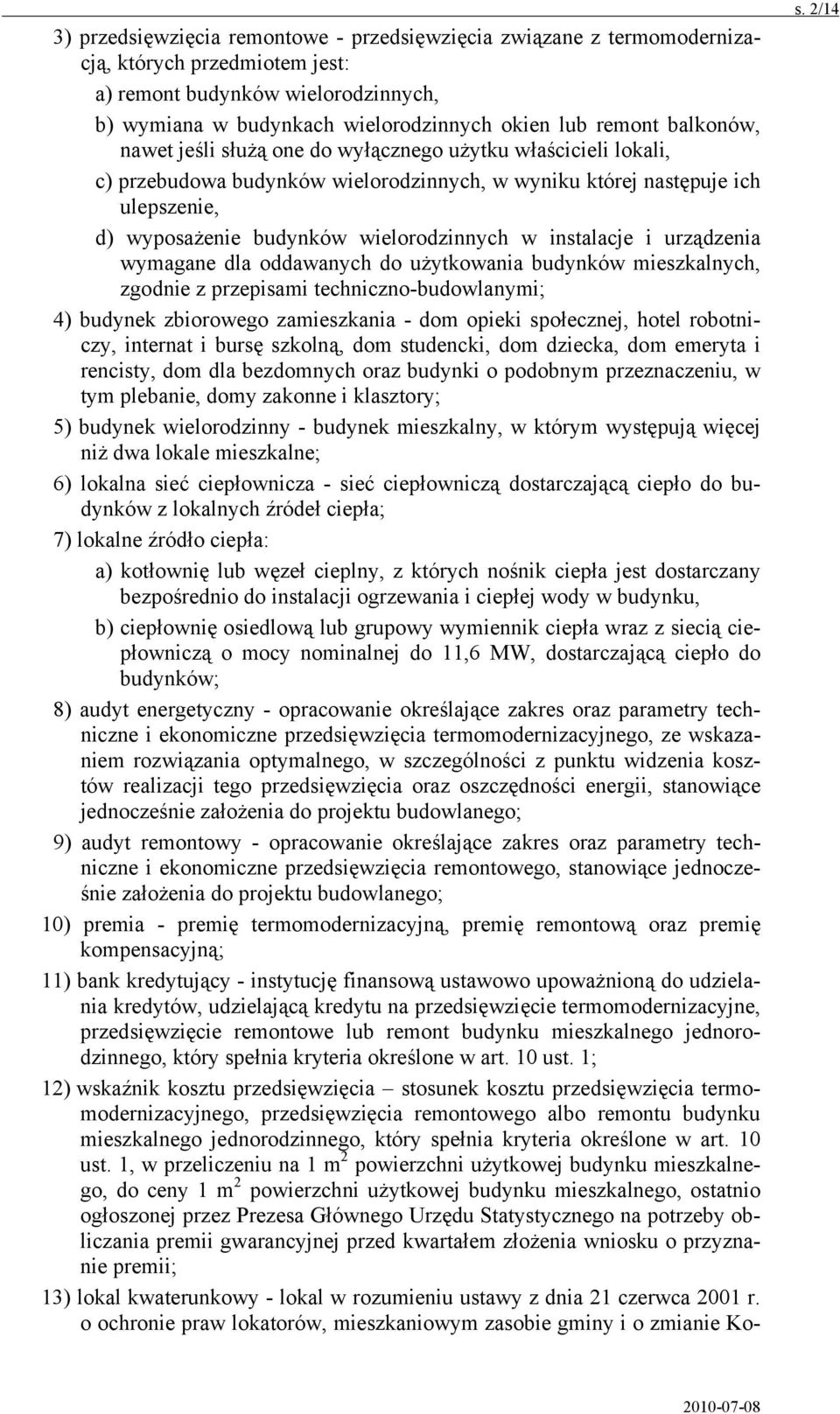 s. 2/14

3) przedsięwzięcia remontowe - przedsięwzięcia związane z termomodernizacją, których przedmiotem jest:

a) remont budynków wielorodzinnych,

b) wymiana w budynkach wielorodzinnych okien lub remont balkonów, nawet jeśli służą one do wyłącznego użytku właścicieli lokali,

c) przebudowa budynków wielorodzinnych, w wyniku której następuje ich ulepszenie,

d) wyposażenie budynków wielorodzinnych w instalacje i urządzenia wymagane dla oddawanych do użytkowania budynków mieszkalnych, zgodnie z przepisami techniczno-budowlanymi;

4) budynek zbiorowego zamieszkania - dom opieki społecznej, hotel robotniczy, internat i bursę szkolną, dom studencki, dom dziecka, dom emeryta i rencisty, dom dla bezdomnych oraz budynki o podobnym przeznaczeniu, w tym plebanie, domy zakonne i klasztory;

5) budynek wielorodzinny - budynek mieszkalny, w którym występują więcej niż dwa lokale mieszkalne;

6) lokalna sieć ciepłownicza - sieć ciepłowniczą dostarczającą ciepło do budynków z lokalnych źródeł ciepła;

7) lokalne źródło ciepła:

a) kotłownię lub węzeł cieplny, z których nośnik ciepła jest dostarczany bezpośrednio do instalacji ogrzewania i ciepłej wody w budynku,

b) ciepłownię osiedlową lub grupowy wymiennik ciepła wraz z siecią ciepłowniczą o mocy nominalnej do 11,6 MW, dostarczającą ciepło do budynków;

8) audyt energetyczny - opracowanie określające zakres oraz parametry techniczne i ekonomiczne przedsięwzięcia termomodernizacyjnego, ze wskazaniem rozwiązania optymalnego, w szczególności z punktu widzenia kosztów realizacji tego przedsięwzięcia oraz oszczędności energii, stanowiące jednocześnie założenia do projektu budowlanego;

9) audyt remontowy - opracowanie określające zakres oraz parametry techniczne i ekonomiczne przedsięwzięcia remontowego, stanowiące jednocześnie założenia do projektu budowlanego;

10) premia - premię termomodernizacyjną, premię remontową oraz premię kompensacyjną;

11) bank kredytujący - instytucję finansową ustawowo upoważnioną do udzielania kredytów, udzielającą kredytu na przedsięwzięcie termomodernizacyjne, przedsięwzięcie remontowe lub remont budynku mieszkalnego jednorodzinnego, który spełnia kryteria określone w art. 10 ust. 1;

12) wskaźnik kosztu przedsięwzięcia – stosunek kosztu przedsięwzięcia termomodernizacyjnego, przedsięwzięcia remontowego albo remontu budynku mieszkalnego jednorodzinnego, który spełnia kryteria określone w art. 10 ust. 1, w przeliczeniu na 1 $m^2$ powierzchni użytkowej budynku mieszkalnego, do ceny 1 $m^2$ powierzchni użytkowej budynku mieszkalnego, ostatnio ogłoszonej przez Prezesa Głównego Urzędu Statystycznego na potrzeby obliczania premii gwarancyjnej przed kwartałem złożenia wniosku o przyznanie premii;

13) lokal kwaterunkowy - lokal w rozumieniu ustawy z dnia 21 czerwca 2001 r. o ochronie praw lokatorów, mieszkaniowym zasobie gminy i o zmianie Ko-

2010-07-08